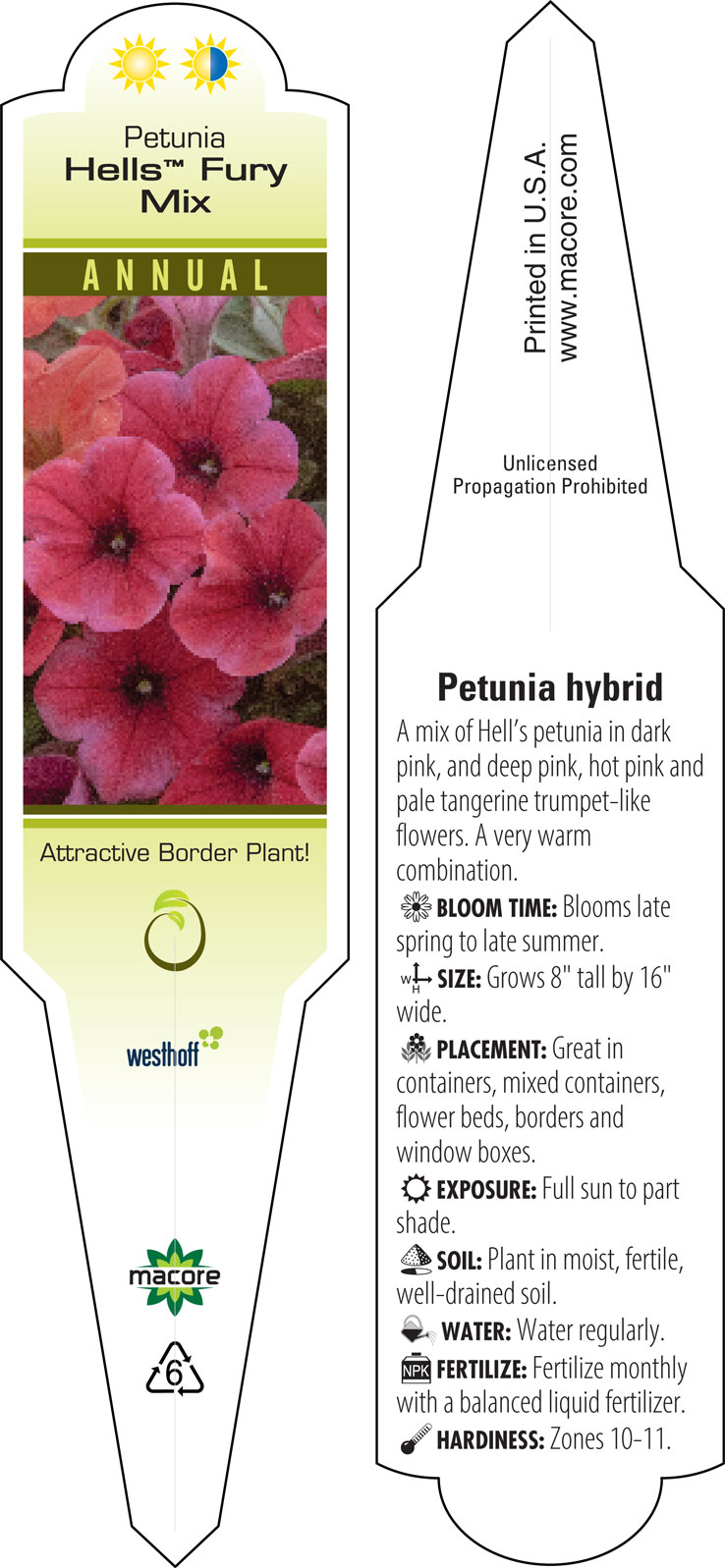 Petunia
Hells™ Fury Mix

ANNUAL

Attractive Border Plant!

westhoff

macore

6

Printed in U.S.A.
www.macore.com

Unlicensed Propagation Prohibited

Petunia hybrid

A mix of Hell's petunia in dark pink, and deep pink, hot pink and pale tangerine trumpet-like flowers. A very warm combination.

BLOOM TIME: Blooms late spring to late summer.

W H SIZE: Grows 8" tall by 16" wide.

PLACEMENT: Great in containers, mixed containers, flower beds, borders and window boxes.

EXPOSURE: Full sun to part shade.

SOIL: Plant in moist, fertile, well-drained soil.

WATER: Water regularly.

NPK FERTILIZE: Fertilize monthly with a balanced liquid fertilizer.

HARDINESS: Zones 10-11.